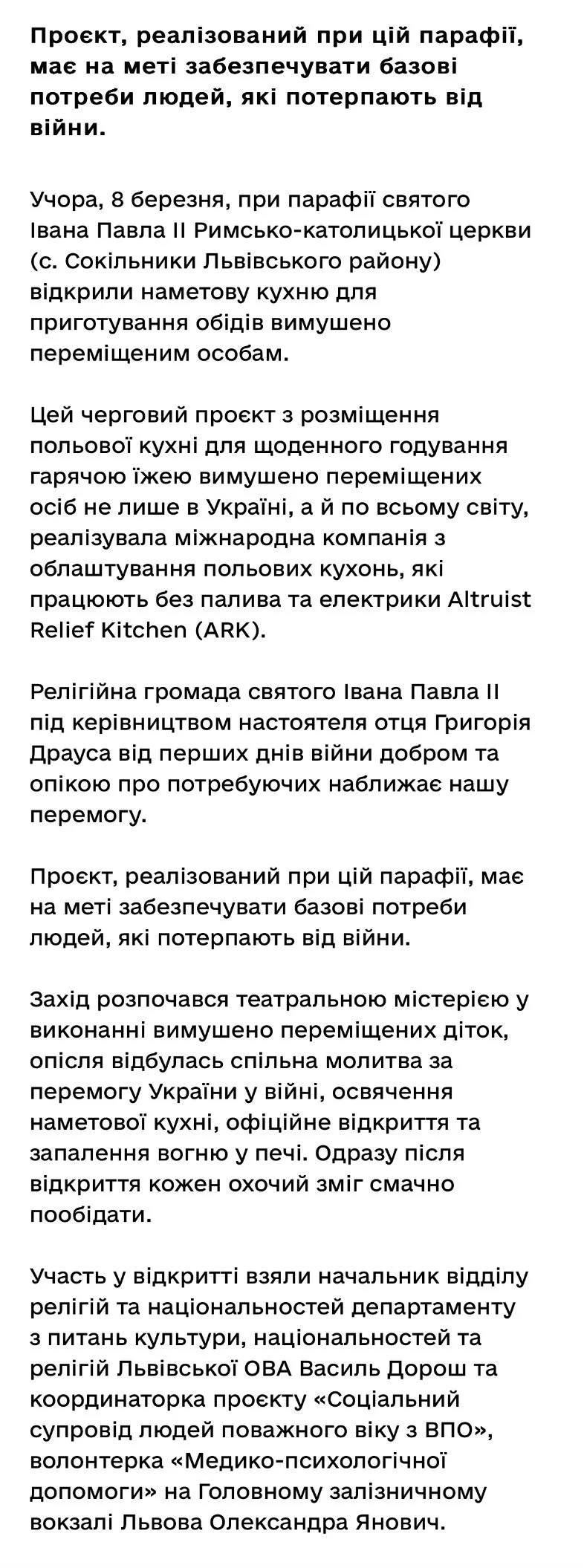 Проєкт, реалізований при цій парафії, має на меті забезпечувати базові потреби людей, які потерпають від війни.

Учора, 8 березня, при парафії святого Івана Павла II Римсько-католицької церкви (с. Сокільники Львівського району) відкрили наметову кухню для приготування обідів вимушено переміщеним особам.

Цей черговий проєкт з розміщення польової кухні для щоденного годування гарячою їжею вимушено переміщених осіб не лише в Україні, а й по всьому світу, реалізувала міжнародна компанія з облаштування польових кухонь, які працюють без палива та електрики Altruist Relief Kitchen (ARK).

Релігійна громада святого Івана Павла II під керівництвом настоятеля отця Григорія Драуса від перших днів війни добром та опікою про потребуючих наближає нашу перемогу.

Проєкт, реалізований при цій парафії, має на меті забезпечувати базові потреби людей, які потерпають від війни.

Захід розпочався театральною містерією у виконанні вимушено переміщених діток, опісля відбулась спільна молитва за перемогу України у війні, освячення наметової кухні, офіційне відкриття та запалення вогню у печі. Одразу після відкриття кожен охочий зміг смачно пообідати.

Участь у відкритті взяли начальник відділу релігій та національностей департаменту з питань культури, національностей та релігій Львівської ОВА Василь Дорош та координаторка проєкту «Соціальний супровід людей поважного віку з ВПО», волонтерка «Медико-психологічної допомоги» на Головному залізничному вокзалі Львова Олександра Янович.